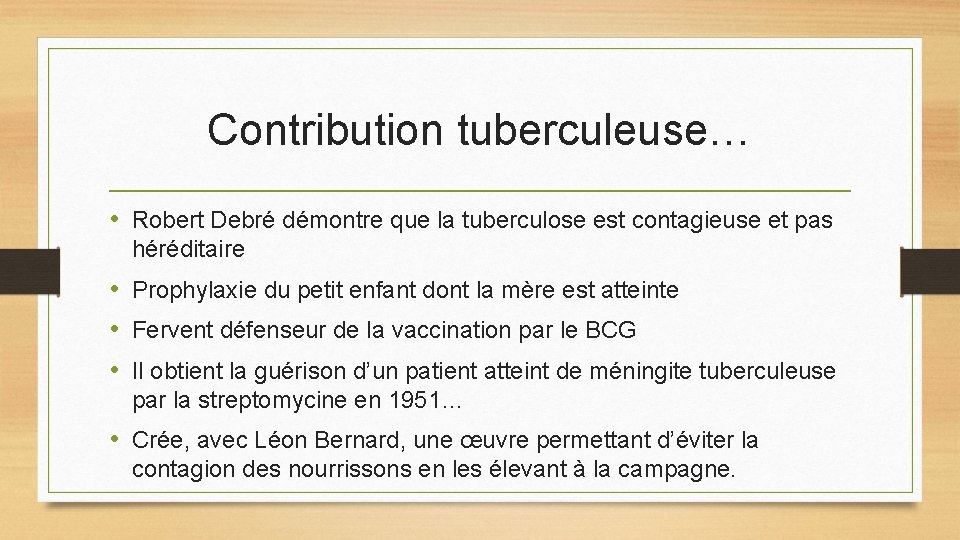 Contribution tuberculeuse…

• Robert Debré démontre que la tuberculose est contagieuse et pas héréditaire
• Prophylaxie du petit enfant dont la mère est atteinte
• Fervent défenseur de la vaccination par le BCG
• Il obtient la guérison d'un patient atteint de méningite tuberculeuse par la streptomycine en 1951…
• Crée, avec Léon Bernard, une œuvre permettant d'éviter la contagion des nourrissons en les élevant à la campagne.